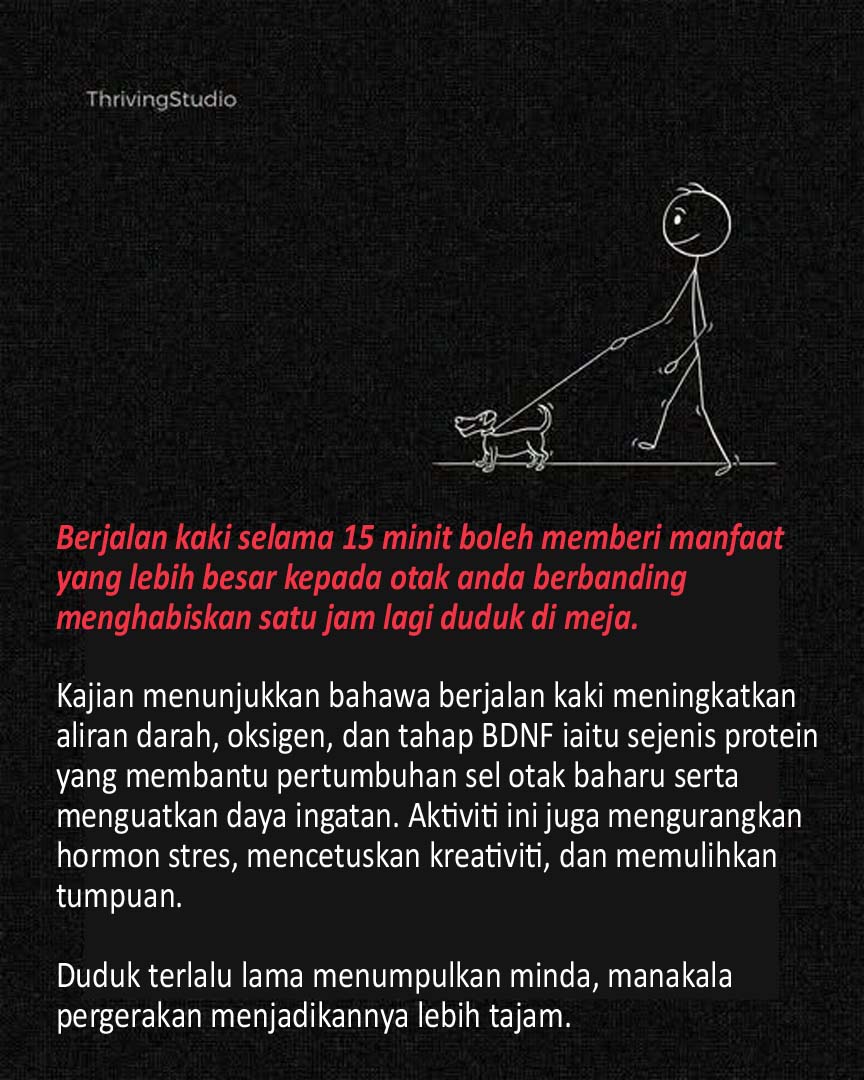 ThrivingStudio

Berjalan kaki selama 15 minit boleh memberi manfaat yang lebih besar kepada otak anda berbanding menghabiskan satu jam lagi duduk di meja.

Kajian menunjukkan bahawa berjalan kaki meningkatkan aliran darah, oksigen, dan tahap BDNF iaitu sejenis protein yang membantu pertumbuhan sel otak baharu serta menguatkan daya ingatan. Aktiviti ini juga mengurangkan hormon stres, mencetuskan kreativiti, dan memulihkan tumpuan.

Duduk terlalu lama menumpulkan minda, manakala pergerakan menjadikannya lebih tajam.